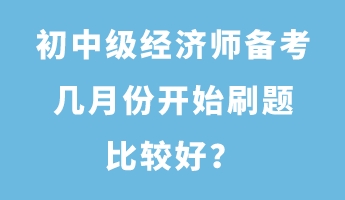 初中级经济师备考几月份开始刷题比较好？